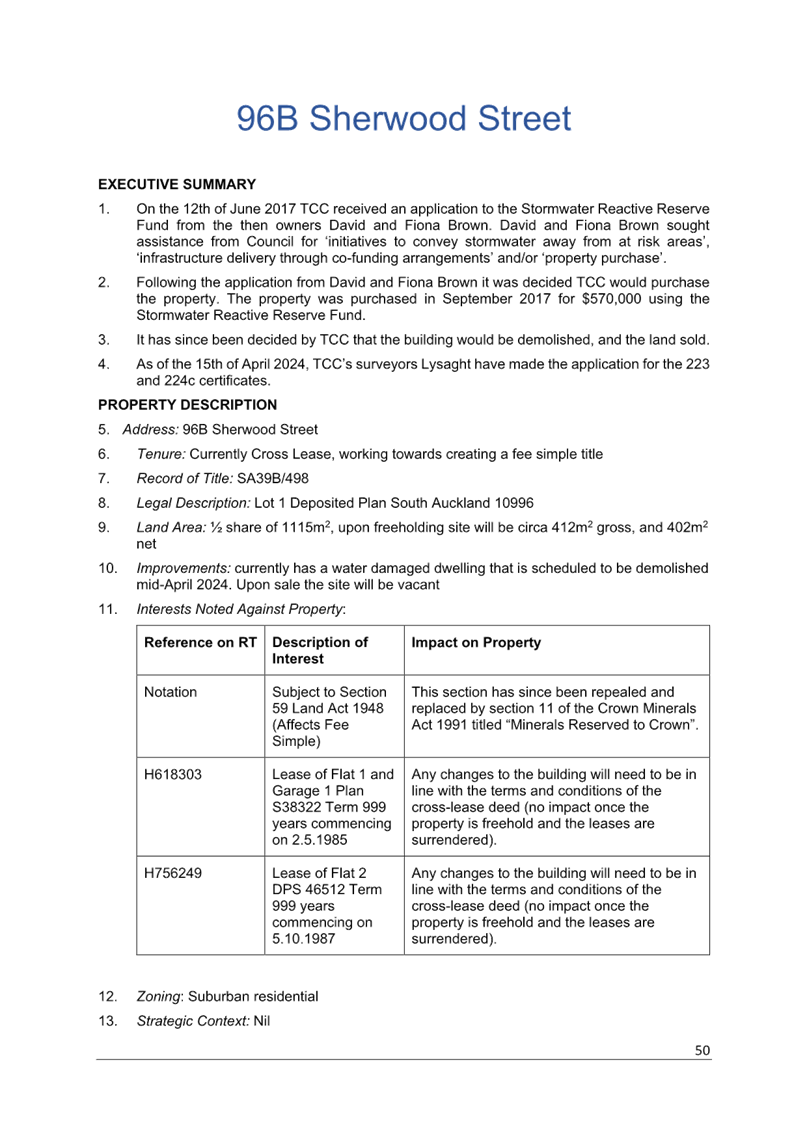 96B Sherwood Street

EXECUTIVE SUMMARY

1. On the 12th of June 2017 TCC received an application to the Stormwater Reactive Reserve Fund from the then owners David and Fiona Brown. David and Fiona Brown sought assistance from Council for 'initiatives to convey stormwater away from at risk areas', 'infrastructure delivery through co-funding arrangements' and/or 'property purchase'.

2. Following the application from David and Fiona Brown it was decided TCC would purchase the property. The property was purchased in September 2017 for $570,000 using the Stormwater Reactive Reserve Fund.

3. It has since been decided by TCC that the building would be demolished, and the land sold.

4. As of the 15th of April 2024, TCC's surveyors Lysaght have made the application for the 223 and 224c certificates.

PROPERTY DESCRIPTION

5. Address: 96B Sherwood Street

6. Tenure: Currently Cross Lease, working towards creating a fee simple title

7. Record of Title: SA39B/498

8. Legal Description: Lot 1 Deposited Plan South Auckland 10996

9. Land Area: ½ share of 1115m$^2$, upon freeholding site will be circa 412m$^2$ gross, and 402m$^2$ net

10. Improvements: currently has a water damaged dwelling that is scheduled to be demolished mid-April 2024. Upon sale the site will be vacant

11. Interests Noted Against Property:

| Reference on RT | Description of Interest | Impact on Property |
|---|---|---|
| Notation | Subject to Section 59 Land Act 1948 (Affects Fee Simple) | This section has since been repealed and replaced by section 11 of the Crown Minerals Act 1991 titled "Minerals Reserved to Crown". |
| H618303 | Lease of Flat 1 and Garage 1 Plan S38322 Term 999 years commencing on 2.5.1985 | Any changes to the building will need to be in line with the terms and conditions of the cross-lease deed (no impact once the property is freehold and the leases are surrendered). |
| H756249 | Lease of Flat 2 DPS 46512 Term 999 years commencing on 5.10.1987 | Any changes to the building will need to be in line with the terms and conditions of the cross-lease deed (no impact once the property is freehold and the leases are surrendered). |

12. Zoning: Suburban residential

13. Strategic Context: Nil

50